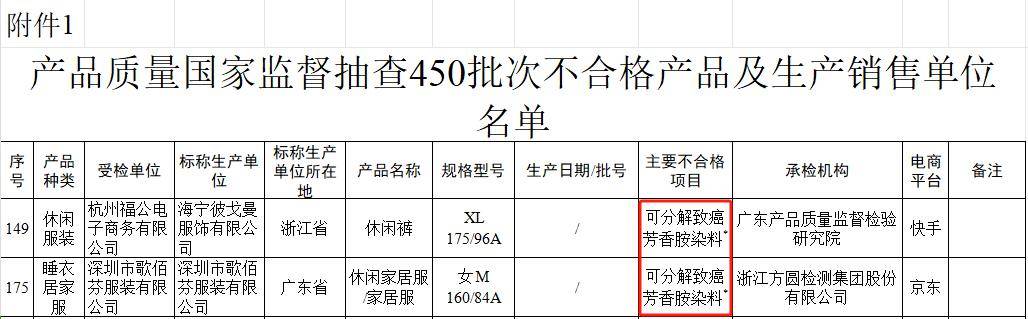 附件1

产品质量国家监督抽查450批次不合格产品及生产销售单位名单

| 序号 | 产品种类 | 受检单位 | 标称生产单位 | 标称生产单位所在地 | 产品名称 | 规格型号 | 生产日期/批号 | 主要不合格项目 | 承检机构 | 电商平台 | 备注 |
|---|---|---|---|---|---|---|---|---|---|---|---|
| 149 | 休闲服装 | 杭州福公电子商务有限公司 | 海宁彼戈曼服饰有限公司 | 浙江省 | 休闲裤 | XL 175/96A | / | 可分解致癌芳香胺染料* | 广东产品质量监督检验研究院 | 快手 | |
| 175 | 睡衣居家服 | 深圳市歌佰芬服装有限公司 | 深圳市歌佰芬服装有限公司 | 广东省 | 休闲家居服/家居服 | 女M 160/84A | / | 可分解致癌芳香胺染料* | 浙江方圆检测集团股份有限公司 | 京东 | |